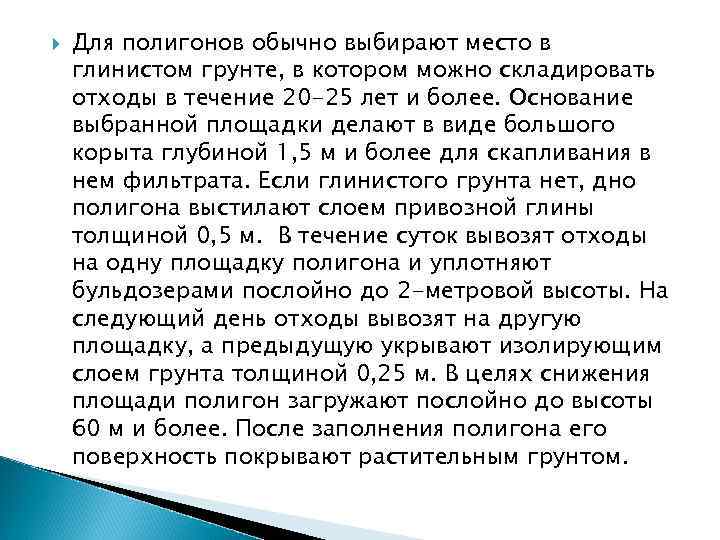 Для полигонов обычно выбирают место в глинистом грунте, в котором можно складировать отходы в течение 20-25 лет и более. Основание выбранной площадки делают в виде большого корыта глубиной 1,5 м и более для скапливания в нем фильтрата. Если глинистого грунта нет, дно полигона выстилают слоем привозной глины толщиной 0,5 м. В течение суток вывозят отходы на одну площадку полигона и уплотняют бульдозерами послойно до 2-метровой высоты. На следующий день отходы вывозят на другую площадку, а предыдущую укрывают изолирующим слоем грунта толщиной 0,25 м. В целях снижения площади полигон загружают послойно до высоты 60 м и более. После заполнения полигона его поверхность покрывают растительным грунтом.